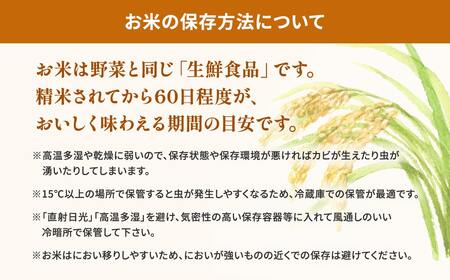 お米の保存方法について

お米は野菜と同じ「生鮮食品」です。
精米されてから60日程度が、
おいしく味わえる期間の目安です。

※高温多湿や乾燥に弱いので、保存状態や保存環境が悪ければカビが生えたり虫が湧いたりしてしまいます。

※15°C以上の場所で保管すると虫が発生しやすくなるため、冷蔵庫での保管が最適です。

※「直射日光」「高温多湿」を避け、気密性の高い保存容器等に入れて風通しのいい冷暗所で保管して下さい。

※お米はにおい移りしやすいため、においが強いものの近くでの保存は避けてください。